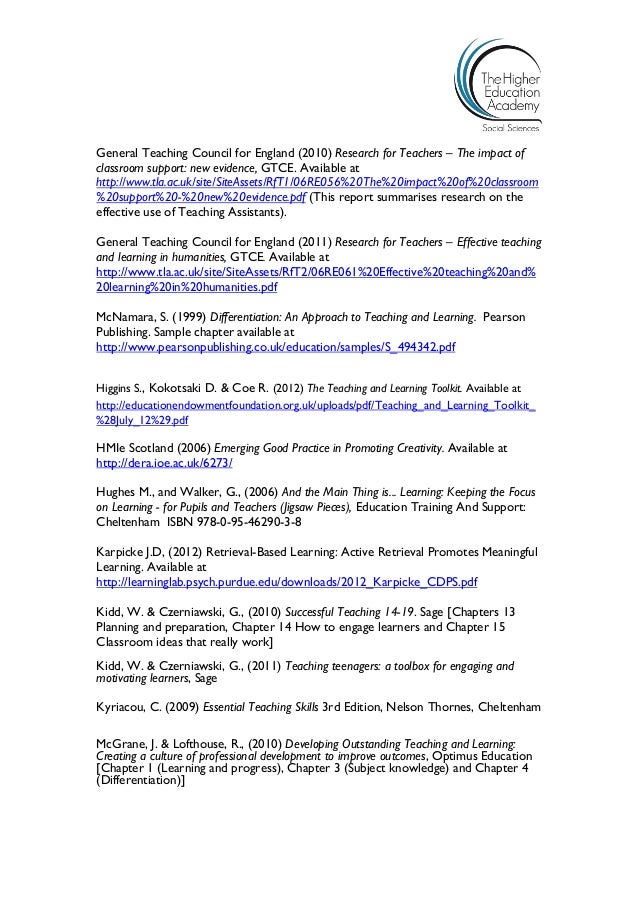 The Higher Education Academy
Social Sciences

General Teaching Council for England (2010) Research for Teachers – The impact of classroom support: new evidence, GTCE. Available at http://www.tla.ac.uk/site/SiteAssets/RfT1/06RE056%20The%20impact%20of%20classroom%20support%20-%20new%20evidence.pdf (This report summarises research on the effective use of Teaching Assistants).

General Teaching Council for England (2011) Research for Teachers – Effective teaching and learning in humanities, GTCE. Available at http://www.tla.ac.uk/site/SiteAssets/RfT2/06RE061%20Effective%20teaching%20and%20learning%20in%20humanities.pdf

McNamara, S. (1999) Differentiation: An Approach to Teaching and Learning. Pearson Publishing. Sample chapter available at http://www.pearsonpublishing.co.uk/education/samples/S_494342.pdf

Higgins S., Kokotsaki D. & Coe R. (2012) The Teaching and Learning Toolkit. Available at http://educationendowmentfoundation.org.uk/uploads/pdf/Teaching_and_Learning_Toolkit_%28July_12%29.pdf

HMIe Scotland (2006) Emerging Good Practice in Promoting Creativity. Available at http://dera.ioe.ac.uk/6273/

Hughes M., and Walker, G., (2006) And the Main Thing is... Learning: Keeping the Focus on Learning - for Pupils and Teachers (Jigsaw Pieces), Education Training And Support: Cheltenham ISBN 978-0-95-46290-3-8

Karpicke J.D, (2012) Retrieval-Based Learning: Active Retrieval Promotes Meaningful Learning. Available at http://learninglab.psych.purdue.edu/downloads/2012_Karpicke_CDPS.pdf

Kidd, W. & Czerniawski, G., (2010) Successful Teaching 14-19. Sage [Chapters 13 Planning and preparation, Chapter 14 How to engage learners and Chapter 15 Classroom ideas that really work]

Kidd, W. & Czerniawski, G., (2011) Teaching teenagers: a toolbox for engaging and motivating learners, Sage

Kyriacou, C. (2009) Essential Teaching Skills 3rd Edition, Nelson Thornes, Cheltenham

McGrane, J. & Lofthouse, R., (2010) Developing Outstanding Teaching and Learning: Creating a culture of professional development to improve outcomes, Optimus Education [Chapter 1 (Learning and progress), Chapter 3 (Subject knowledge) and Chapter 4 (Differentiation)]